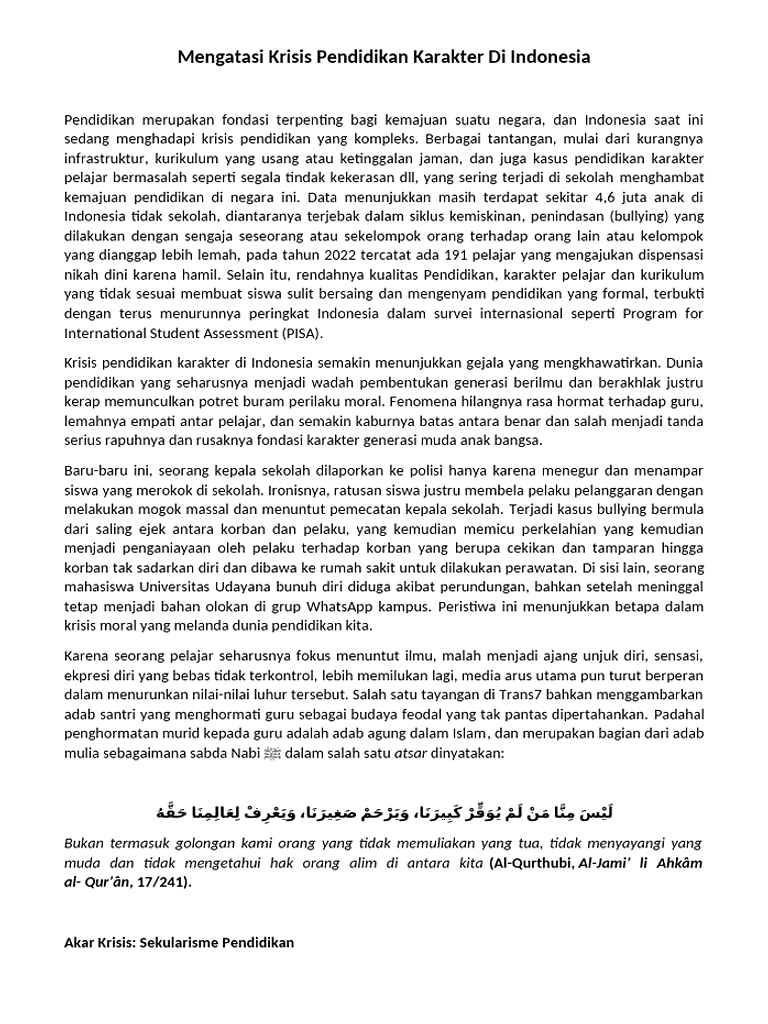 Mengatasi Krisis Pendidikan Karakter Di Indonesia

Pendidikan merupakan fondasi terpenting bagi kemajuan suatu negara, dan Indonesia saat ini sedang menghadapi krisis pendidikan yang kompleks. Berbagai tantangan, mulai dari kurangnya infrastruktur, kurikulum yang usang atau ketinggalan jaman, dan juga kasus pendidikan karakter pelajar bermasalah seperti segala tindak kekerasan dll, yang sering terjadi di sekolah menghambat kemajuan pendidikan di negara ini. Data menunjukkan masih terdapat sekitar 4,6 juta anak di Indonesia tidak sekolah, diantaranya terjebak dalam siklus kemiskinan, penindasan (bullying) yang dilakukan dengan sengaja seseorang atau sekelompok orang terhadap orang lain atau kelompok yang dianggap lebih lemah, pada tahun 2022 tercatat ada 191 pelajar yang mengajukan dispensasi nikah dini karena hamil. Selain itu, rendahnya kualitas Pendidikan, karakter pelajar dan kurikulum yang tidak sesuai membuat siswa sulit bersaing dan mengenyam pendidikan yang formal, terbukti dengan terus menurunnya peringkat Indonesia dalam survei internasional seperti Program for International Student Assessment (PISA).

Krisis pendidikan karakter di Indonesia semakin menunjukkan gejala yang mengkhawatirkan. Dunia pendidikan yang seharusnya menjadi wadah pembentukan generasi berilmu dan berakhlak justru kerap memunculkan potret buram perilaku moral. Fenomena hilangnya rasa hormat terhadap guru, lemahnya empati antar pelajar, dan semakin kaburnya batas antara benar dan salah menjadi tanda serius rapuhnya dan rusaknya fondasi karakter generasi muda anak bangsa.

Baru-baru ini, seorang kepala sekolah dilaporkan ke polisi hanya karena menegur dan menampar siswa yang merokok di sekolah. Ironisnya, ratusan siswa justru membela pelaku pelanggaran dengan melakukan mogok massal dan menuntut pemecatan kepala sekolah. Terjadi kasus bullying bermula dari saling ejek antara korban dan pelaku, yang kemudian memicu perkelahian yang kemudian menjadi penganiayaan oleh pelaku terhadap korban yang berupa cekikan dan tamparan hingga korban tak sadarkan diri dan dibawa ke rumah sakit untuk dilakukan perawatan. Di sisi lain, seorang mahasiswa Universitas Udayana bunuh diri diduga akibat perundungan, bahkan setelah meninggal tetap menjadi bahan olokan di grup WhatsApp kampus. Peristiwa ini menunjukkan betapa dalam krisis moral yang melanda dunia pendidikan kita.

Karena seorang pelajar seharusnya fokus menuntut ilmu, malah menjadi ajang unjuk diri, sensasi, ekpresi diri yang bebas tidak terkontrol, lebih memilukan lagi, media arus utama pun turut berperan dalam menurunkan nilai-nilai luhur tersebut. Salah satu tayangan di Trans7 bahkan menggambarkan adab santri yang menghormati guru sebagai budaya feodal yang tak pantas dipertahankan. Padahal penghormatan murid kepada guru adalah adab agung dalam Islam, dan merupakan bagian dari adab mulia sebagaimana sabda Nabi ﷺ dalam salah satu atsar dinyatakan:

لَيْسَ مِنَّا مَنْ لَمْ يُوَقِّرْ كَبِيرَنَا، وَيَرْحَمْ صَغِيرَنَا، وَيَعْرِفْ لِعَالِمِنَا حَقَّهُ

Bukan termasuk golongan kami orang yang tidak memuliakan yang tua, tidak menyayangi yang muda dan tidak mengetahui hak orang alim di antara kita (Al-Qurthubi, Al-Jami' li Ahkâm al- Qur'ân, 17/241).

Akar Krisis: Sekularisme Pendidikan